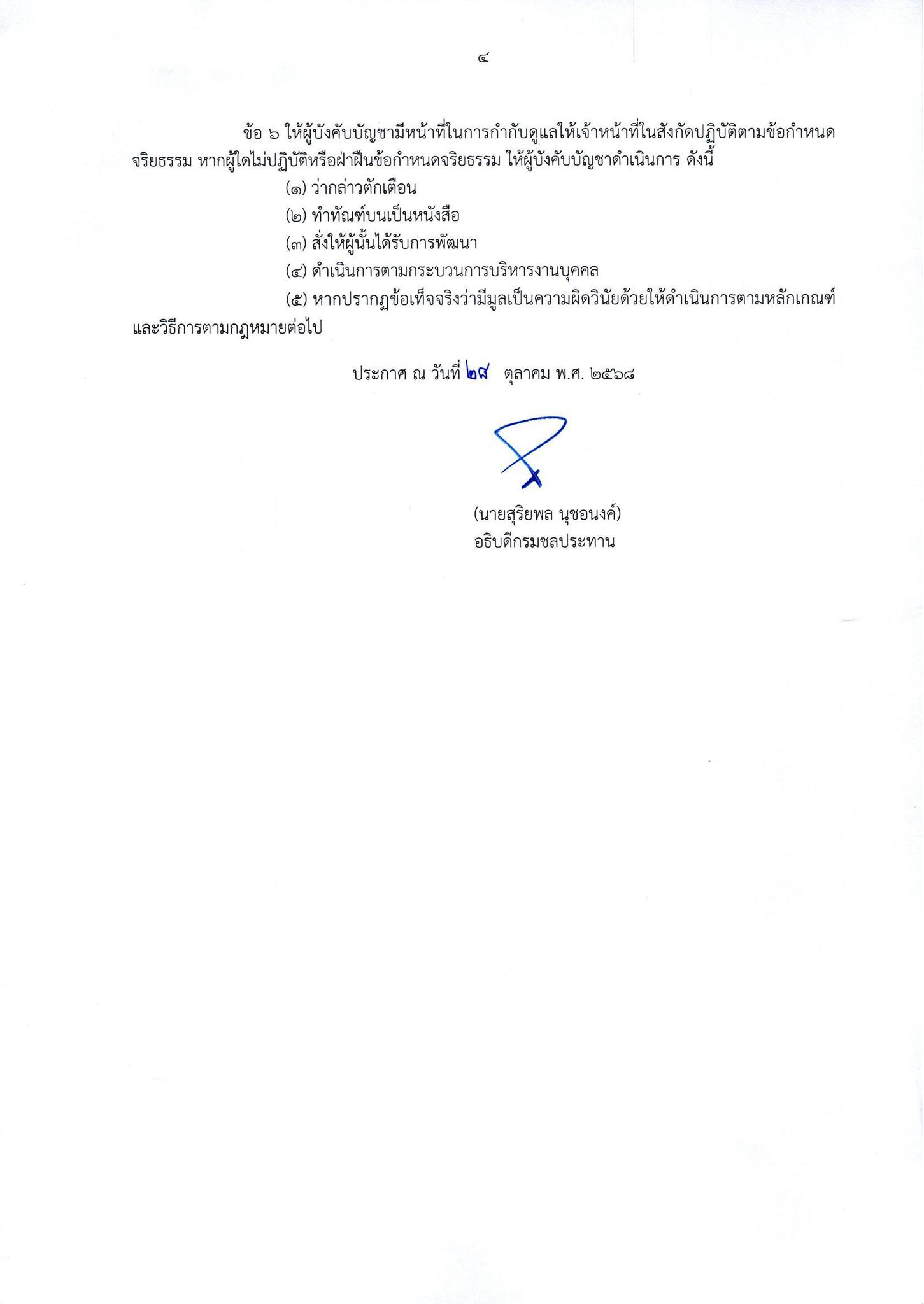 ๔

ข้อ ๖ ให้ผู้บังคับบัญชามีหน้าที่ในการกำกับดูแลให้เจ้าหน้าที่ในสังกัดปฏิบัติตามข้อกำหนดจริยธรรม หากผู้ใดไม่ปฏิบัติหรือฝ่าฝืนข้อกำหนดจริยธรรม ให้ผู้บังคับบัญชาดำเนินการ ดังนี้

(๑) ว่ากล่าวตักเตือน

(๒) ทำทัณฑ์บนเป็นหนังสือ

(๓) สั่งให้ผู้นั้นได้รับการพัฒนา

(๔) ดำเนินการตามกระบวนการบริหารงานบุคคล

(๕) หากปรากฏข้อเท็จจริงว่ามีมูลเป็นความผิดวินัยด้วยให้ดำเนินการตามหลักเกณฑ์และวิธีการตามกฎหมายต่อไป

ประกาศ ณ วันที่ ๒๘ ตุลาคม พ.ศ. ๒๕๖๘

(นายสุริยพล นุชอนงค์)
อธิบดีกรมชลประทาน